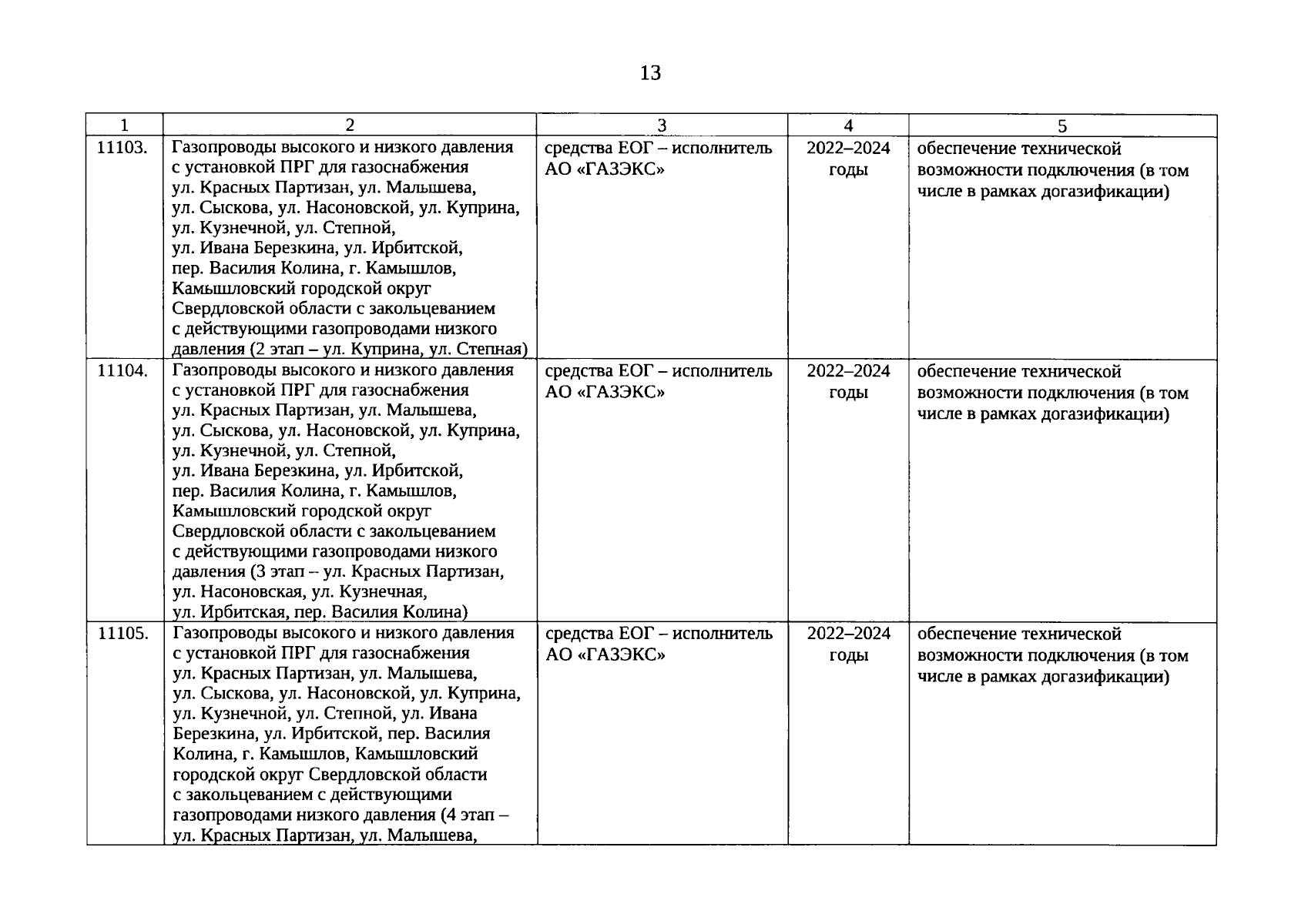 13

| 1 | 2 | 3 | 4 | 5 |
|---|---|---|---|---|
| 11103. | Газопроводы высокого и низкого давления с установкой ПРГ для газоснабжения ул. Красных Партизан, ул. Малышева, ул. Сыскова, ул. Насоновской, ул. Куприна, ул. Кузнечной, ул. Степной, ул. Ивана Березкина, ул. Ирбитской, пер. Василия Колина, г. Камышлов, Камышловский городской округ Свердловской области с закольцеванием с действующими газопроводами низкого давления (2 этап – ул. Куприна, ул. Степная) | средства ЕОГ – исполнитель АО «ГАЗЭКС» | 2022–2024 годы | обеспечение технической возможности подключения (в том числе в рамках догазификации) |
| 11104. | Газопроводы высокого и низкого давления с установкой ПРГ для газоснабжения ул. Красных Партизан, ул. Малышева, ул. Сыскова, ул. Насоновской, ул. Куприна, ул. Кузнечной, ул. Степной, ул. Ивана Березкина, ул. Ирбитской, пер. Василия Колина, г. Камышлов, Камышловский городской округ Свердловской области с закольцеванием с действующими газопроводами низкого давления (3 этап – ул. Красных Партизан, ул. Насоновская, ул. Кузнечная, ул. Ирбитская, пер. Василия Колина) | средства ЕОГ – исполнитель АО «ГАЗЭКС» | 2022–2024 годы | обеспечение технической возможности подключения (в том числе в рамках догазификации) |
| 11105. | Газопроводы высокого и низкого давления с установкой ПРГ для газоснабжения ул. Красных Партизан, ул. Малышева, ул. Сыскова, ул. Насоновской, ул. Куприна, ул. Кузнечной, ул. Степной, ул. Ивана Березкина, ул. Ирбитской, пер. Василия Колина, г. Камышлов, Камышловский городской округ Свердловской области с закольцеванием с действующими газопроводами низкого давления (4 этап – ул. Красных Партизан, ул. Малышева, | средства ЕОГ – исполнитель АО «ГАЗЭКС» | 2022–2024 годы | обеспечение технической возможности подключения (в том числе в рамках догазификации) |